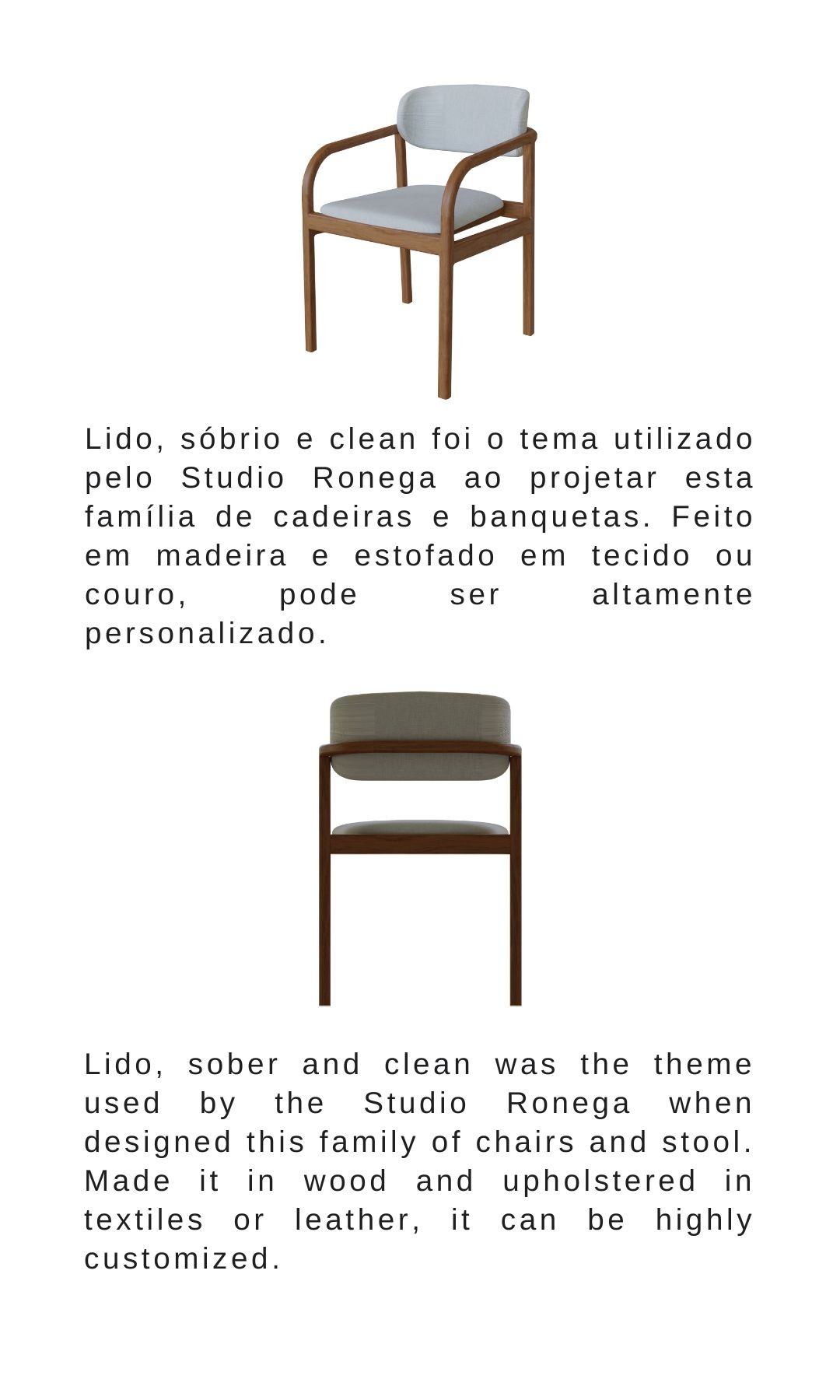 Lido, sóbrio e clean foi o tema utilizado pelo Studio Ronega ao projetar esta família de cadeiras e banquetas. Feito em madeira e estofado em tecido ou couro, pode ser altamente personalizado.

Lido, sober and clean was the theme used by the Studio Ronega when designed this family of chairs and stool. Made it in wood and upholstered in textiles or leather, it can be highly customized.